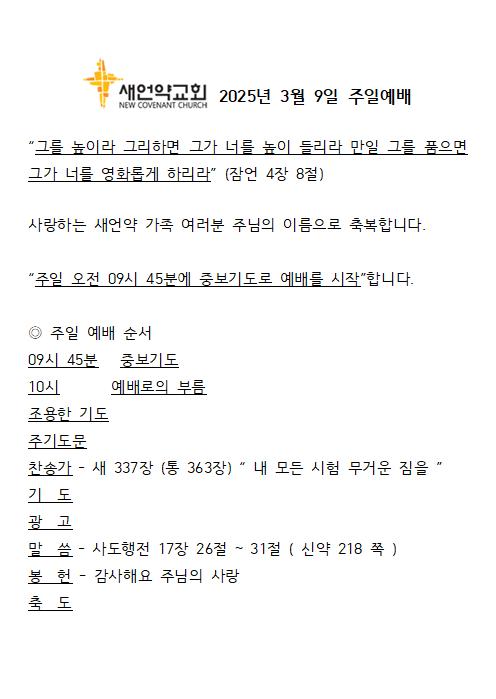 새언약교회
NEW COVENANT CHURCH
2025년 3월 9일 주일예배

"그를 높이라 그리하면 그가 너를 높이 들리라 만일 그를 품으면 그가 너를 영화롭게 하리라" (잠언 4장 8절)

사랑하는 새언약 가족 여러분 주님의 이름으로 축복합니다.

"주일 오전 09시 45분에 중보기도로 예배를 시작"합니다.

◎ 주일 예배 순서
09시 45분 중보기도
10시 예배로의 부름
조용한 기도
주기도문
찬송가 - 새 337장 (통 363장) " 내 모든 시험 무거운 짐을 "
기 도
광 고
말 씀 - 사도행전 17장 26절 ~ 31절 ( 신약 218 쪽 )
봉 헌 - 감사해요 주님의 사랑
축 도